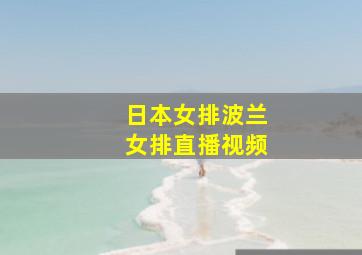 日本女排波兰
女排直播视频